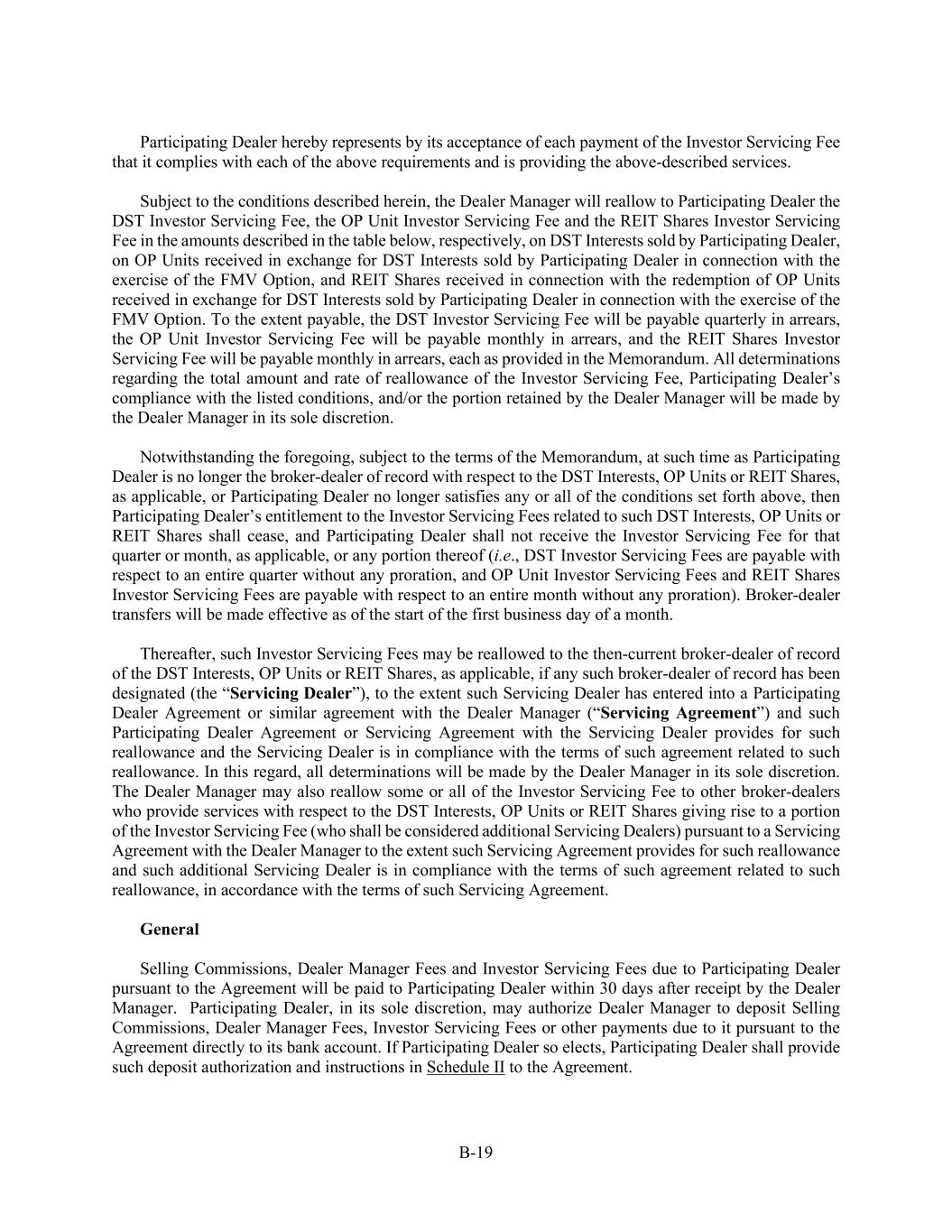 Participating Dealer hereby represents by its acceptance of each payment of the Investor Servicing Fee that it complies with each of the above requirements and is providing the above-described services.

Subject to the conditions described herein, the Dealer Manager will reallow to Participating Dealer the DST Investor Servicing Fee, the OP Unit Investor Servicing Fee and the REIT Shares Investor Servicing Fee in the amounts described in the table below, respectively, on DST Interests sold by Participating Dealer, on OP Units received in exchange for DST Interests sold by Participating Dealer in connection with the exercise of the FMV Option, and REIT Shares received in connection with the redemption of OP Units received in exchange for DST Interests sold by Participating Dealer in connection with the exercise of the FMV Option. To the extent payable, the DST Investor Servicing Fee will be payable quarterly in arrears, the OP Unit Investor Servicing Fee will be payable monthly in arrears, and the REIT Shares Investor Servicing Fee will be payable monthly in arrears, each as provided in the Memorandum. All determinations regarding the total amount and rate of reallowance of the Investor Servicing Fee, Participating Dealer's compliance with the listed conditions, and/or the portion retained by the Dealer Manager will be made by the Dealer Manager in its sole discretion.

Notwithstanding the foregoing, subject to the terms of the Memorandum, at such time as Participating Dealer is no longer the broker-dealer of record with respect to the DST Interests, OP Units or REIT Shares, as applicable, or Participating Dealer no longer satisfies any or all of the conditions set forth above, then Participating Dealer's entitlement to the Investor Servicing Fees related to such DST Interests, OP Units or REIT Shares shall cease, and Participating Dealer shall not receive the Investor Servicing Fee for that quarter or month, as applicable, or any portion thereof (i.e., DST Investor Servicing Fees are payable with respect to an entire quarter without any proration, and OP Unit Investor Servicing Fees and REIT Shares Investor Servicing Fees are payable with respect to an entire month without any proration). Broker-dealer transfers will be made effective as of the start of the first business day of a month.

Thereafter, such Investor Servicing Fees may be reallowed to the then-current broker-dealer of record of the DST Interests, OP Units or REIT Shares, as applicable, if any such broker-dealer of record has been designated (the "Servicing Dealer"), to the extent such Servicing Dealer has entered into a Participating Dealer Agreement or similar agreement with the Dealer Manager ("Servicing Agreement") and such Participating Dealer Agreement or Servicing Agreement with the Servicing Dealer provides for such reallowance and the Servicing Dealer is in compliance with the terms of such agreement related to such reallowance. In this regard, all determinations will be made by the Dealer Manager in its sole discretion. The Dealer Manager may also reallow some or all of the Investor Servicing Fee to other broker-dealers who provide services with respect to the DST Interests, OP Units or REIT Shares giving rise to a portion of the Investor Servicing Fee (who shall be considered additional Servicing Dealers) pursuant to a Servicing Agreement with the Dealer Manager to the extent such Servicing Agreement provides for such reallowance and such additional Servicing Dealer is in compliance with the terms of such agreement related to such reallowance, in accordance with the terms of such Servicing Agreement.

General

Selling Commissions, Dealer Manager Fees and Investor Servicing Fees due to Participating Dealer pursuant to the Agreement will be paid to Participating Dealer within 30 days after receipt by the Dealer Manager. Participating Dealer, in its sole discretion, may authorize Dealer Manager to deposit Selling Commissions, Dealer Manager Fees, Investor Servicing Fees or other payments due to it pursuant to the Agreement directly to its bank account. If Participating Dealer so elects, Participating Dealer shall provide such deposit authorization and instructions in Schedule II to the Agreement.

B-19